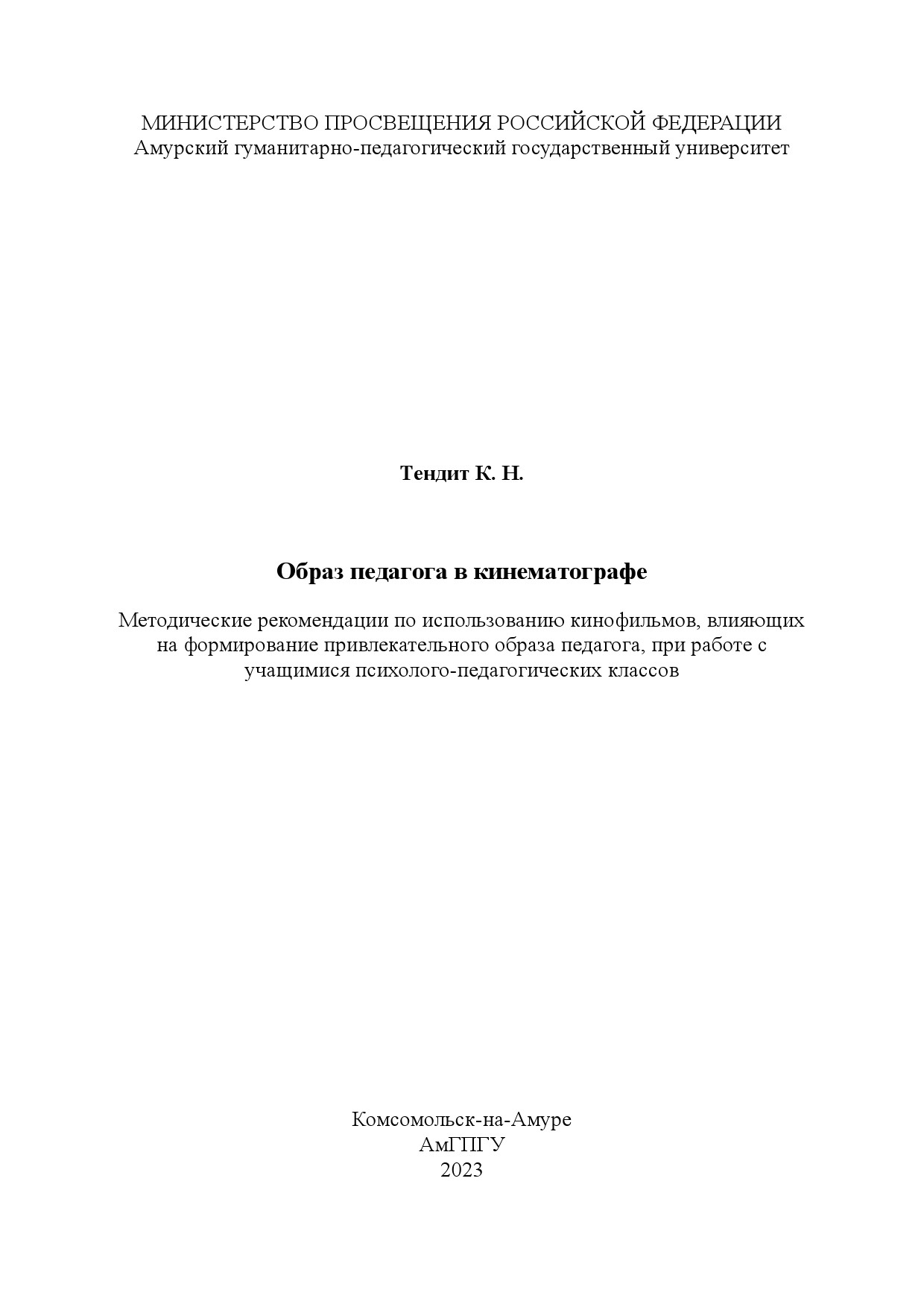 МИНИСТЕРСТВО ПРОСВЕЩЕНИЯ РОССИЙСКОЙ ФЕДЕРАЦИИ
Амурский гуманитарно-педагогический государственный университет

Тендит К. Н.

Образ педагога в кинематографе

Методические рекомендации по использованию кинофильмов, влияющих на формирование привлекательного образа педагога, при работе с учащимися психолого-педагогических классов

Комсомольск-на-Амуре
АмГПГУ
2023